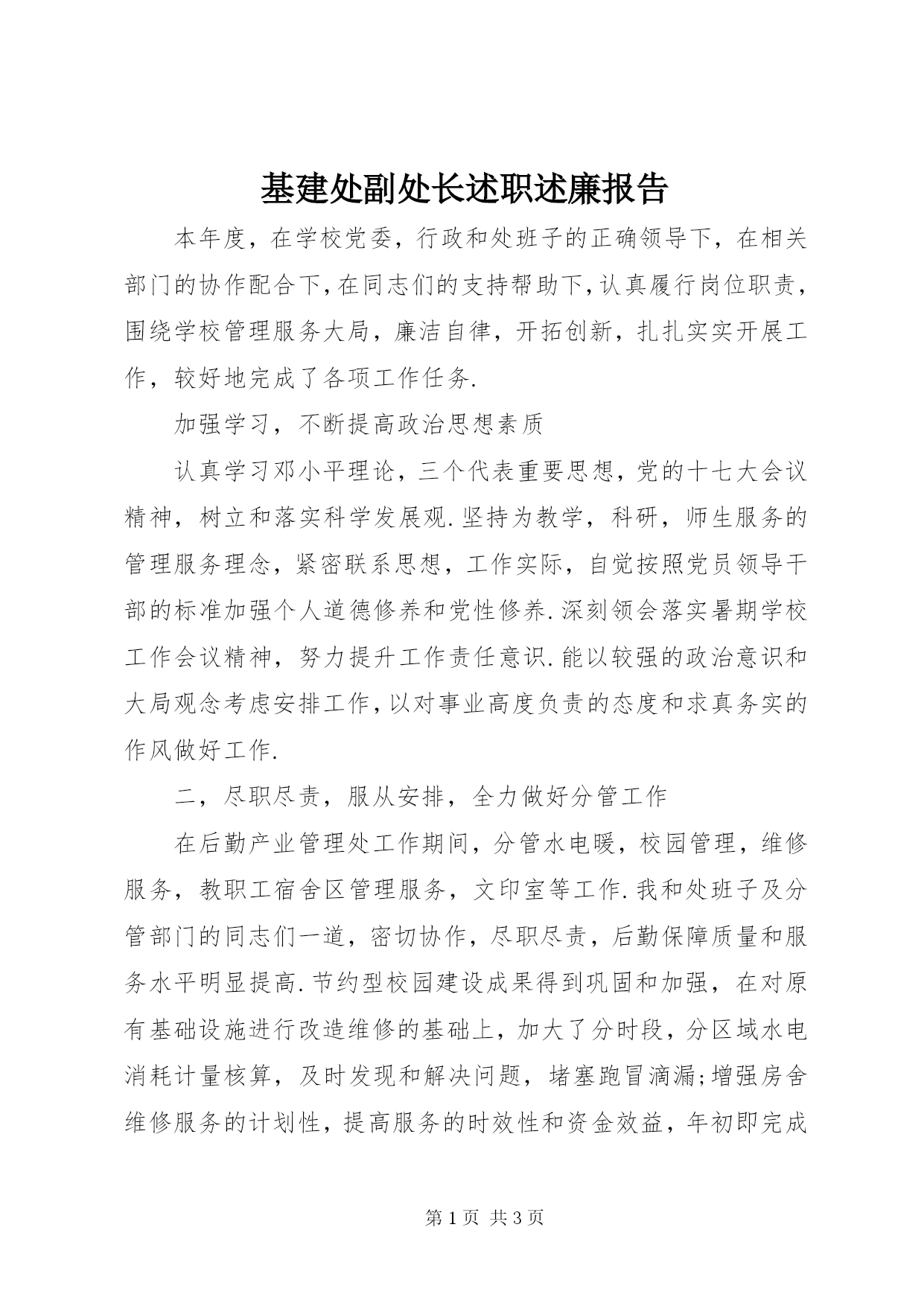 基建处副处长述职述廉报告

本年度，在学校党委，行政和处班子的正确领导下，在相关部门的协作配合下，在同志们的支持帮助下，认真履行岗位职责，围绕学校管理服务大局，廉洁自律，开拓创新，扎扎实实开展工作，较好地完成了各项工作任务.

加强学习，不断提高政治思想素质

认真学习邓小平理论，三个代表重要思想，党的十七大会议精神，树立和落实科学发展观.坚持为教学，科研，师生服务的管理服务理念，紧密联系思想，工作实际，自觉按照党员领导干部的标准加强个人道德修养和党性修养.深刻领会落实暑期学校工作会议精神，努力提升工作责任意识.能以较强的政治意识和大局观念考虑安排工作，以对事业高度负责的态度和求真务实的作风做好工作.

二，尽职尽责，服从安排，全力做好分管工作

在后勤产业管理处工作期间，分管水电暖，校园管理，维修服务，教职工宿舍区管理服务，文印室等工作.我和处班子及分管部门的同志们一道，密切协作，尽职尽责，后勤保障质量和服务水平明显提高.节约型校园建设成果得到巩固和加强，在对原有基础设施进行改造维修的基础上，加大了分时段，分区域水电消耗计量核算，及时发现和解决问题，堵塞跑冒滴漏;增强房舍维修服务的计划性，提高服务的时效性和资金效益，年初即完成

第 1 页 共 3 页